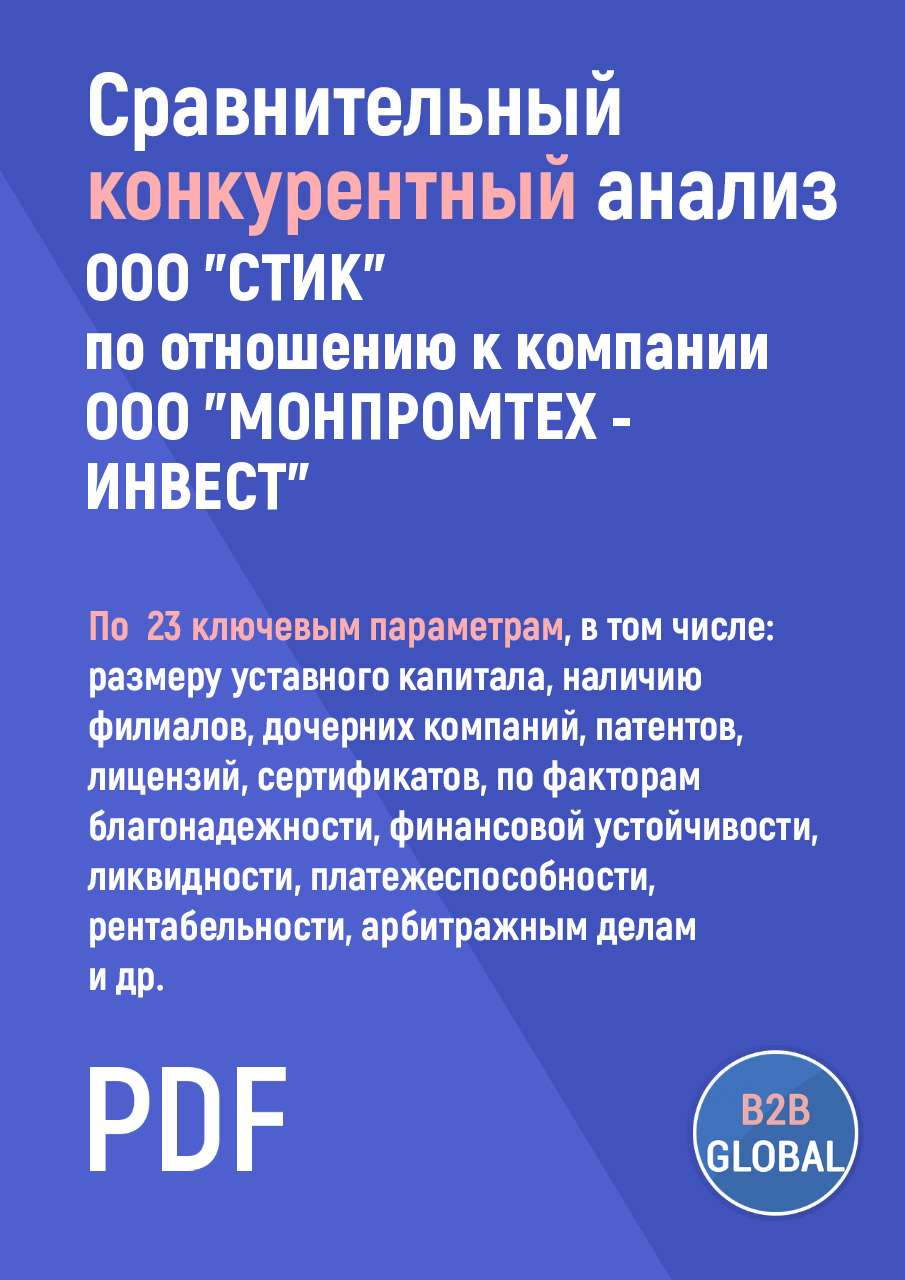 Сравнительный конкурентный анализ ООО "СТИК" по отношению к компании ООО "МОНПРОМТЕХ - ИНВЕСТ"

По 23 ключевым параметрам, в том числе: размеру уставного капитала, наличию филиалов, дочерних компаний, патентов, лицензий, сертификатов, по факторам благонадежности, финансовой устойчивости, ликвидности, платежеспособности, рентабельности, арбитражным делам и др.

PDF

B2B GLOBAL